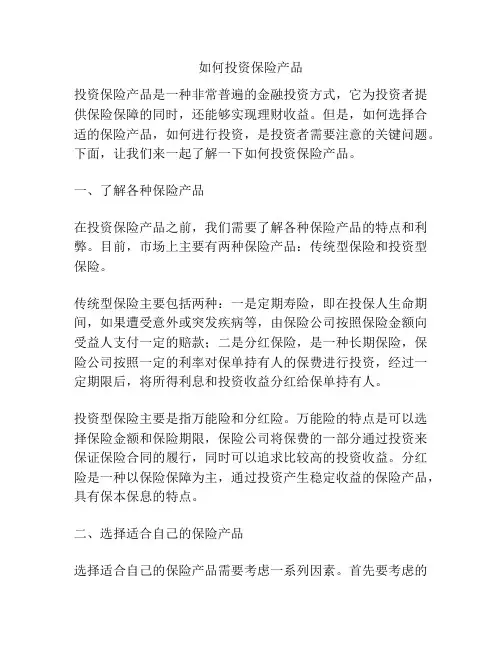 如何投资保险产品

投资保险产品是一种非常普遍的金融投资方式，它为投资者提供保险保障的同时，还能够实现理财收益。但是，如何选择合适的保险产品，如何进行投资，是投资者需要注意的关键问题。下面，让我们来一起了解一下如何投资保险产品。

一、了解各种保险产品

在投资保险产品之前，我们需要了解各种保险产品的特点和利弊。目前，市场上主要有两种保险产品：传统型保险和投资型保险。

传统型保险主要包括两种：一是定期寿险，即在投保人生命期间，如果遭受意外或突发疾病等，由保险公司按照保险金额向受益人支付一定的赔款；二是分红保险，是一种长期保险，保险公司按照一定的利率对保单持有人的保费进行投资，经过一定期限后，将所得利息和投资收益分红给保单持有人。

投资型保险主要是指万能险和分红险。万能险的特点是可以选择保险金额和保险期限，保险公司将保费的一部分通过投资来保证保险合同的履行，同时可以追求比较高的投资收益。分红险是一种以保险保障为主，通过投资产生稳定收益的保险产品，具有保本保息的特点。

二、选择适合自己的保险产品

选择适合自己的保险产品需要考虑一系列因素。首先要考虑的